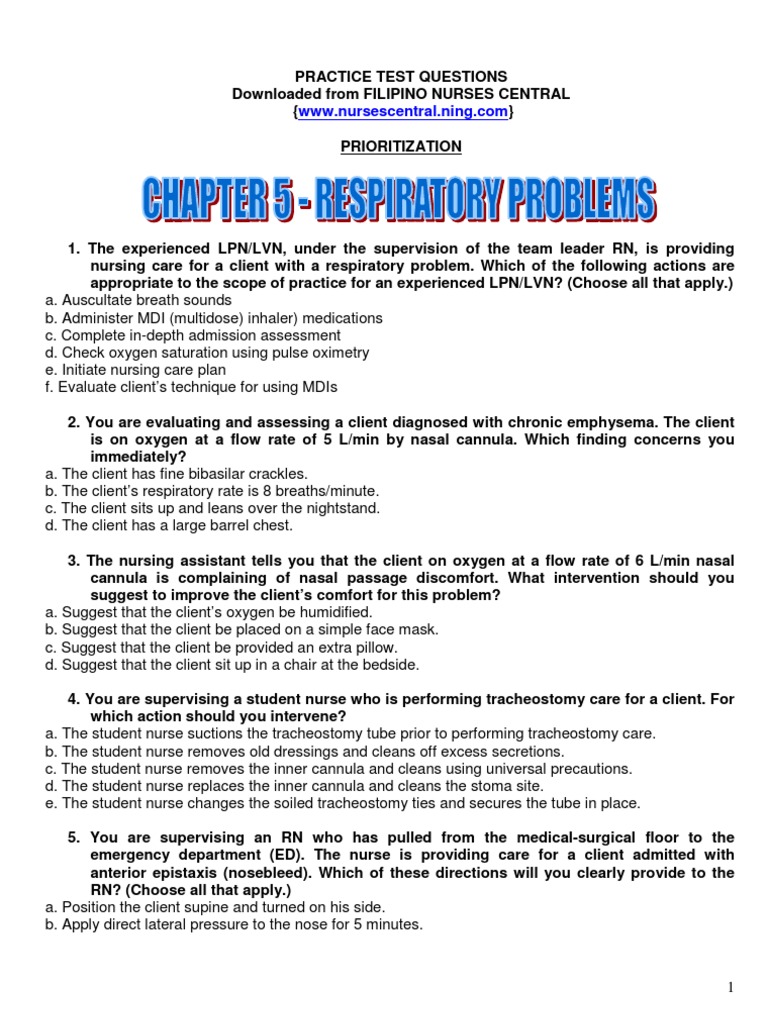 PRACTICE TEST QUESTIONS
Downloaded from FILIPINO NURSES CENTRAL
{www.nursescentral.ning.com}

PRIORITIZATION

CHAPTER 5 - RESPIRATORY PROBLEMS

1. The experienced LPN/LVN, under the supervision of the team leader RN, is providing nursing care for a client with a respiratory problem. Which of the following actions are appropriate to the scope of practice for an experienced LPN/LVN? (Choose all that apply.)
a. Auscultate breath sounds
b. Administer MDI (multidose) inhaler) medications
c. Complete in-depth admission assessment
d. Check oxygen saturation using pulse oximetry
e. Initiate nursing care plan
f. Evaluate client's technique for using MDIs

2. You are evaluating and assessing a client diagnosed with chronic emphysema. The client is on oxygen at a flow rate of 5 L/min by nasal cannula. Which finding concerns you immediately?
a. The client has fine bibasilar crackles.
b. The client's respiratory rate is 8 breaths/minute.
c. The client sits up and leans over the nightstand.
d. The client has a large barrel chest.

3. The nursing assistant tells you that the client on oxygen at a flow rate of 6 L/min nasal cannula is complaining of nasal passage discomfort. What intervention should you suggest to improve the client's comfort for this problem?
a. Suggest that the client's oxygen be humidified.
b. Suggest that the client be placed on a simple face mask.
c. Suggest that the client be provided an extra pillow.
d. Suggest that the client sit up in a chair at the bedside.

4. You are supervising a student nurse who is performing tracheostomy care for a client. For which action should you intervene?
a. The student nurse suctions the tracheostomy tube prior to performing tracheostomy care.
b. The student nurse removes old dressings and cleans off excess secretions.
c. The student nurse removes the inner cannula and cleans using universal precautions.
d. The student nurse replaces the inner cannula and cleans the stoma site.
e. The student nurse changes the soiled tracheostomy ties and secures the tube in place.

5. You are supervising an RN who has pulled from the medical-surgical floor to the emergency department (ED). The nurse is providing care for a client admitted with anterior epistaxis (nosebleed). Which of these directions will you clearly provide to the RN? (Choose all that apply.)
a. Position the client supine and turned on his side.
b. Apply direct lateral pressure to the nose for 5 minutes.

1